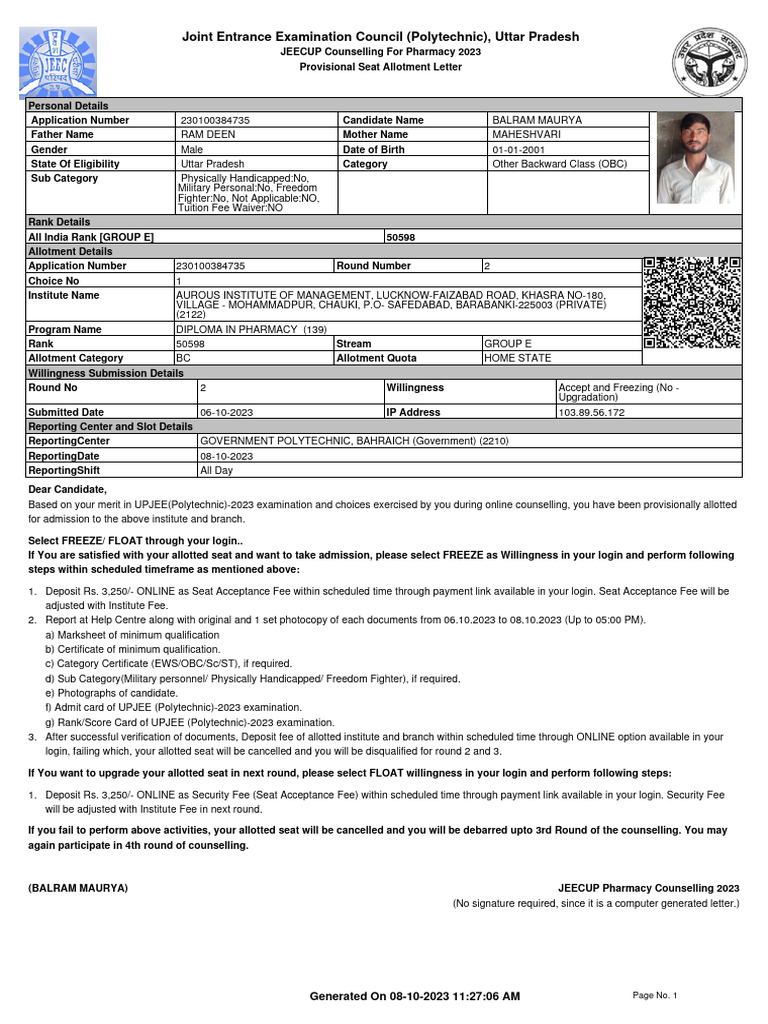 JEEC

Joint Entrance Examination Council (Polytechnic), Uttar Pradesh
JEECUP Counselling For Pharmacy 2023
Provisional Seat Allotment Letter

Personal Details

| Application Number | 230100384735 | Candidate Name | BALRAM MAURYA |
|---|---|---|---|
| Father Name | RAM DEEN | Mother Name | MAHESHVARI |
| Gender | Male | Date of Birth | 01-01-2001 |
| State Of Eligibility | Uttar Pradesh | Category | Other Backward Class (OBC) |
| Sub Category | Physically Handicapped:No, Military Personal:No, Freedom Fighter:No, Not Applicable:NO, Tuition Fee Waiver:NO | | |

Rank Details

| All India Rank [GROUP E] | 50598 |
|---|---|

Allotment Details

| Application Number | 230100384735 | Round Number | 2 |
|---|---|---|---|
| Choice No | 1 | | |
| Institute Name | AUROUS INSTITUTE OF MANAGEMENT, LUCKNOW-FAIZABAD ROAD, KHASRA NO-180, VILLAGE - MOHAMMADPUR, CHAUKI, P.O- SAFEDABAD, BARABANKI-225003 (PRIVATE) (2122) | | |
| Program Name | DIPLOMA IN PHARMACY (139) | | |
| Rank | 50598 | Stream | GROUP E |
| Allotment Category | BC | Allotment Quota | HOME STATE |

Willingness Submission Details

| Round No | 2 | Willingness | Accept and Freezing (No - Upgradation) |
|---|---|---|---|
| Submitted Date | 06-10-2023 | IP Address | 103.89.56.172 |

Reporting Center and Slot Details

| ReportingCenter | GOVERNMENT POLYTECHNIC, BAHRAICH (Government) (2210) |
|---|---|
| ReportingDate | 08-10-2023 |
| ReportingShift | All Day |

Dear Candidate,
Based on your merit in UPJEE(Polytechnic)-2023 examination and choices exercised by you during online counselling, you have been provisionally allotted for admission to the above institute and branch.

Select FREEZE/ FLOAT through your login..
If You are satisfied with your allotted seat and want to take admission, please select FREEZE as Willingness in your login and perform following steps within scheduled timeframe as mentioned above:

1. Deposit Rs. 3,250/- ONLINE as Seat Acceptance Fee within scheduled time through payment link available in your login. Seat Acceptance Fee will be adjusted with Institute Fee.
2. Report at Help Centre along with original and 1 set photocopy of each documents from 06.10.2023 to 08.10.2023 (Up to 05:00 PM).
a) Marksheet of minimum qualification
b) Certificate of minimum qualification.
c) Category Certificate (EWS/OBC/Sc/ST), if required.
d) Sub Category(Military personnel/ Physically Handicapped/ Freedom Fighter), if required.
e) Photographs of candidate.
f) Admit card of UPJEE (Polytechnic)-2023 examination.
g) Rank/Score Card of UPJEE (Polytechnic)-2023 examination.
3. After successful verification of documents, Deposit fee of allotted institute and branch within scheduled time through ONLINE option available in your login, failing which, your allotted seat will be cancelled and you will be disqualified for round 2 and 3.

If You want to upgrade your allotted seat in next round, please select FLOAT willingness in your login and perform following steps:

1. Deposit Rs. 3,250/- ONLINE as Security Fee (Seat Acceptance Fee) within scheduled time through payment link available in your login. Security Fee will be adjusted with Institute Fee in next round.

If you fail to perform above activities, your allotted seat will be cancelled and you will be debarred upto 3rd Round of the counselling. You may again participate in 4th round of counselling.

(BALRAM MAURYA)

JEECUP Pharmacy Counselling 2023
(No signature required, since it is a computer generated letter.)

Generated On 08-10-2023 11:27:06 AM

Page No. 1